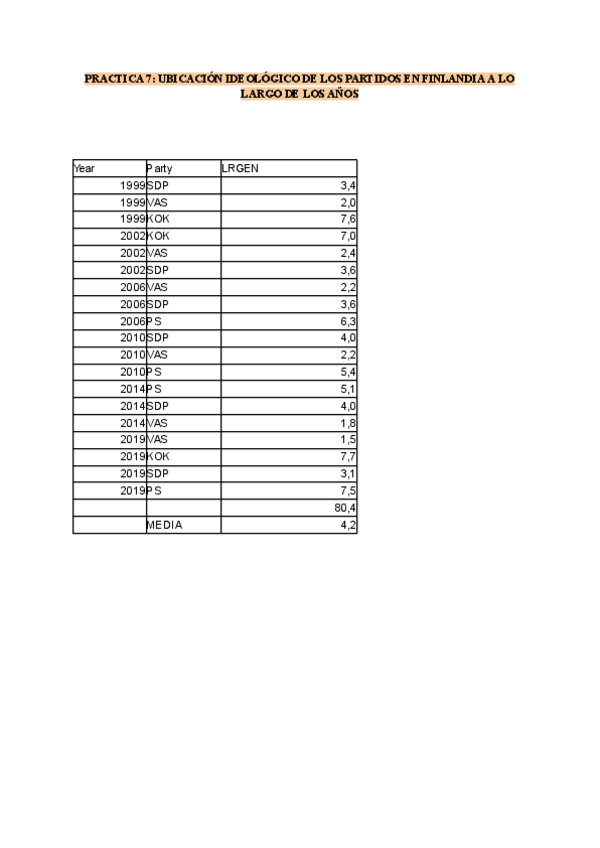 PRACTICA 7: UBICACIÓN IDEOLÓGICO DE LOS PARTIDOS EN FINLANDIA A LO LARGO DE LOS AÑOS

| Year | Party | LRGEN |
|---|---|---|
| 1999 | SDP | 3,4 |
| 1999 | VAS | 2,0 |
| 1999 | KOK | 7,6 |
| 2002 | KOK | 7,0 |
| 2002 | VAS | 2,4 |
| 2002 | SDP | 3,6 |
| 2006 | VAS | 2,2 |
| 2006 | SDP | 3,6 |
| 2006 | PS | 6,3 |
| 2010 | SDP | 4,0 |
| 2010 | VAS | 2,2 |
| 2010 | PS | 5,4 |
| 2014 | PS | 5,1 |
| 2014 | SDP | 4,0 |
| 2014 | VAS | 1,8 |
| 2019 | VAS | 1,5 |
| 2019 | KOK | 7,7 |
| 2019 | SDP | 3,1 |
| 2019 | PS | 7,5 |
| | | 80,4 |
| | MEDIA | 4,2 |